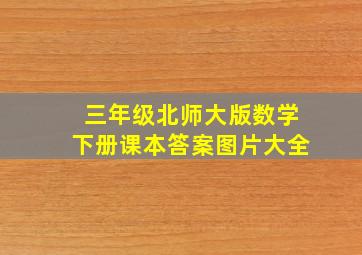 三年级北师大版数学
下册课本答案图片大全